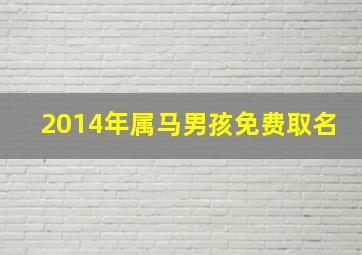 2014年属马男孩免费取名